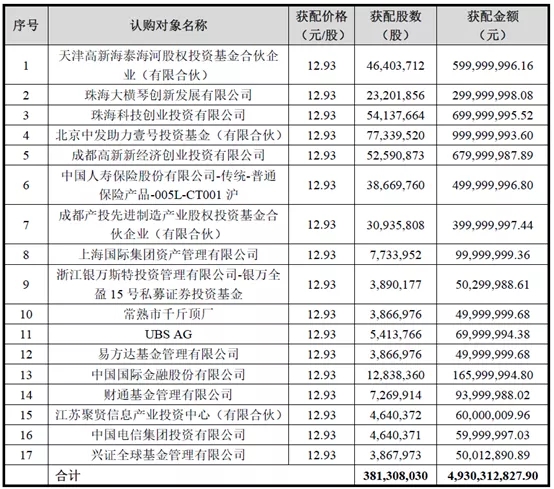 | 序号 | 认购对象名称 | 获配价格（元/股） | 获配股数（股） | 获配金额（元） |
|---|---|---|---|---|
| 1 | 天津高新海泰海河股权投资基金合伙企业（有限合伙） | 12.93 | 46,403,712 | 599,999,996.16 |
| 2 | 珠海大横琴创新发展有限公司 | 12.93 | 23,201,856 | 299,999,998.08 |
| 3 | 珠海科技创业投资有限公司 | 12.93 | 54,137,664 | 699,999,995.52 |
| 4 | 北京中发助力壹号投资基金（有限合伙） | 12.93 | 77,339,520 | 999,999,993.60 |
| 5 | 成都高新新经济创业投资有限公司 | 12.93 | 52,590,873 | 679,999,987.89 |
| 6 | 中国人寿保险股份有限公司-传统-普通保险产品-005L-CT001 沪 | 12.93 | 38,669,760 | 499,999,996.80 |
| 7 | 成都产投先进制造产业股权投资基金合伙企业（有限合伙） | 12.93 | 30,935,808 | 399,999,997.44 |
| 8 | 上海国际集团资产管理有限公司 | 12.93 | 7,733,952 | 99,999,999.36 |
| 9 | 浙江银万斯特投资管理有限公司-银万全盈 15 号私募证券投资基金 | 12.93 | 3,890,177 | 50,299,988.61 |
| 10 | 常熟市千斤顶厂 | 12.93 | 3,866,976 | 49,999,999.68 |
| 11 | UBS AG | 12.93 | 5,413,766 | 69,999,994.38 |
| 12 | 易方达基金管理有限公司 | 12.93 | 3,866,976 | 49,999,999.68 |
| 13 | 中国国际金融股份有限公司 | 12.93 | 12,838,360 | 165,999,994.80 |
| 14 | 财通基金管理有限公司 | 12.93 | 7,269,914 | 93,999,988.02 |
| 15 | 江苏聚贤信息产业投资中心（有限合伙） | 12.93 | 4,640,372 | 60,000,009.96 |
| 16 | 中国电信集团投资有限公司 | 12.93 | 4,640,371 | 59,999,997.03 |
| 17 | 兴证全球基金管理有限公司 | 12.93 | 3,867,973 | 50,012,890.89 |
| | 合计 | | 381,308,030 | 4,930,312,827.90 |